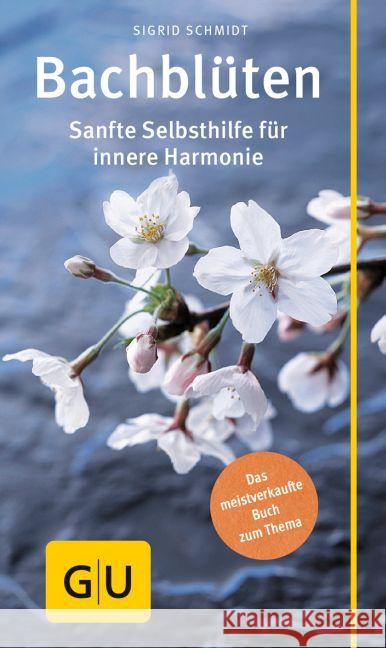 SIGRID SCHMIDT

Bachblüten

Sanfte Selbsthilfe für innere Harmonie

Das meistverkaufte Buch zum Thema

GU